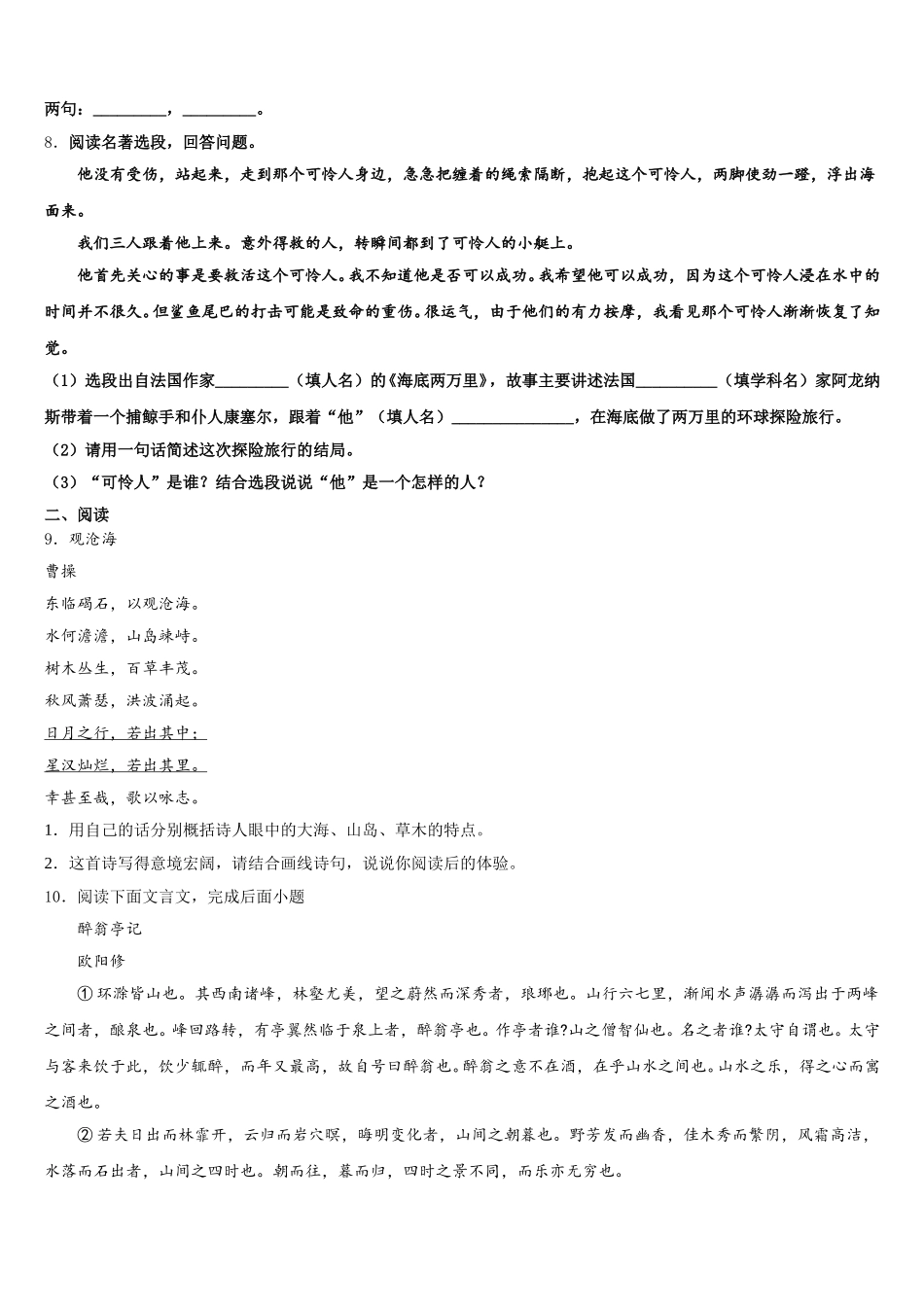 两句：________，________。

8．阅读名著选段，回答问题。

他没有受伤，站起来，走到那个可怜人身边，急急把缠着的绳索隔断，抱起这个可怜人，两脚使劲一蹬，浮出海面来。

我们三人跟着他上来。意外得救的人，转瞬间都到了可怜人的小艇上。

他首先关心的事是要救活这个可怜人。我不知道他是否可以成功。我希望他可以成功，因为这个可怜人浸在水中的时间并不很久。但鲨鱼尾巴的打击可能是致命的重伤。很运气，由于他们的有力按摩，我看见那个可怜人渐渐恢复了知觉。

（1）选段出自法国作家________（填人名）的《海底两万里》，故事主要讲述法国________（填学科名）家阿龙纳斯带着一个捕鲸手和仆人康塞尔，跟着“他”（填人名）______________，在海底做了两万里的环球探险旅行。

（2）请用一句话简述这次探险旅行的结局。

（3）“可怜人”是谁？结合选段说说“他”是一个怎样的人？

二、阅读

9．观沧海

曹操

东临碣石，以观沧海。

水何澹澹，山岛竦峙。

树木丛生，百草丰茂。

秋风萧瑟，洪波涌起。

日月之行，若出其中；

星汉灿烂，若出其里。

幸甚至哉，歌以咏志。

1．用自己的话分别概括诗人眼中的大海、山岛、草木的特点。

2．这首诗写得意境宏阔，请结合画线诗句，说说你阅读后的体验。

10．阅读下面文言文，完成后面小题

醉翁亭记

欧阳修

①环滁皆山也。其西南诸峰，林壑尤美，望之蔚然而深秀者，琅琊也。山行六七里，渐闻水声潺潺而泻出于两峰之间者，酿泉也。峰回路转，有亭翼然临于泉上者，醉翁亭也。作亭者谁?山之僧智仙也。名之者谁?太守自谓也。太守与客来饮于此，饮少辄醉，而年又最高，故自号曰醉翁也。醉翁之意不在酒，在乎山水之间也。山水之乐，得之心而寓之酒也。

②若夫日出而林霏开，云归而岩穴暝，晦明变化者，山间之朝暮也。野芳发而幽香，佳木秀而繁阴，风霜高洁，水落而石出者，山间之四时也。朝而往，暮而归，四时之景不同，而乐亦无穷也。